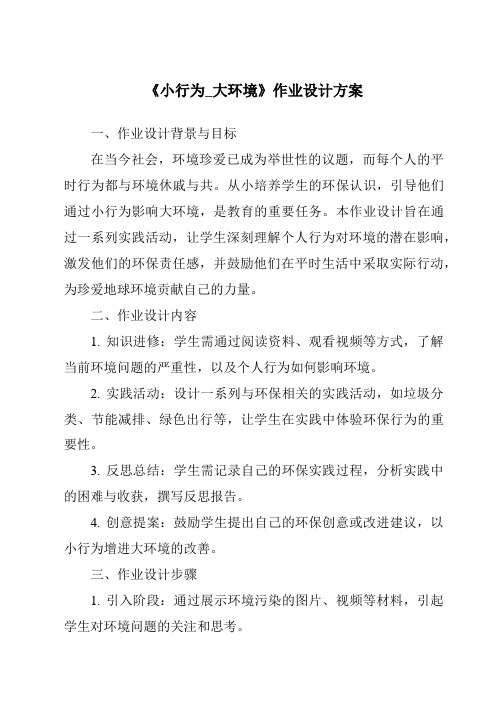 《小行为_大环境》作业设计方案

一、作业设计背景与目标

在当今社会，环境珍爱已成为举世性的议题，而每个人的平时行为都与环境休戚与共。从小培养学生的环保认识，引导他们通过小行为影响大环境，是教育的重要任务。本作业设计旨在通过一系列实践活动，让学生深刻理解个人行为对环境的潜在影响，激发他们的环保责任感，并鼓励他们在平时生活中采取实际行动，为珍爱地球环境贡献自己的力量。

二、作业设计内容

1. 知识进修：学生需通过阅读资料、观看视频等方式，了解当前环境问题的严重性，以及个人行为如何影响环境。

2. 实践活动：设计一系列与环保相关的实践活动，如垃圾分类、节能减排、绿色出行等，让学生在实践中体验环保行为的重要性。

3. 反思总结：学生需记录自己的环保实践过程，分析实践中的困难与收获，撰写反思报告。

4. 创意提案：鼓励学生提出自己的环保创意或改进建议，以小行为增进大环境的改善。

三、作业设计步骤

1. 引入阶段：通过展示环境污染的图片、视频等材料，引起学生对环境问题的关注和思考。